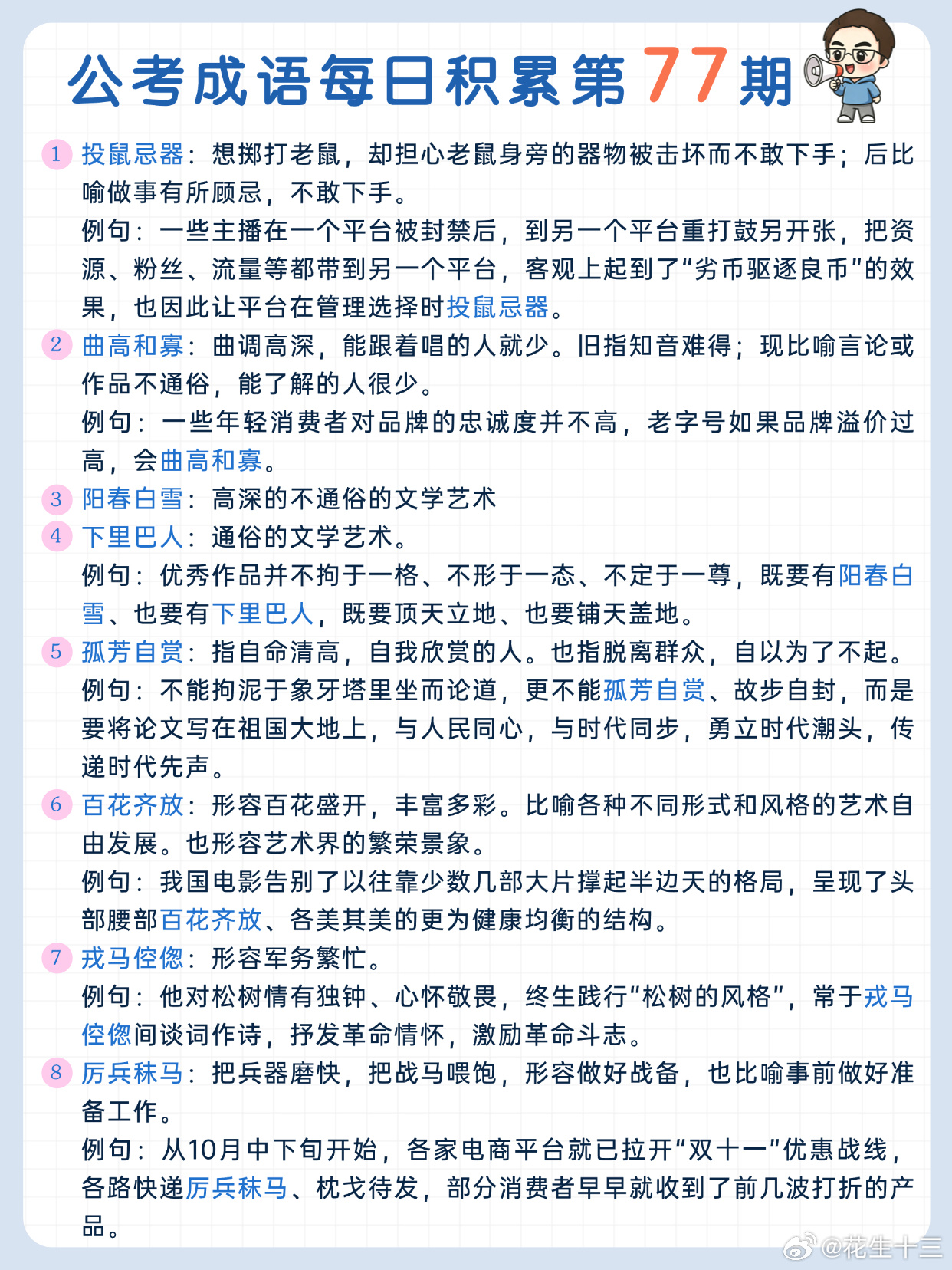 公考成语每日积累第77期

1 投鼠忌器：想掷打老鼠，却担心老鼠身旁的器物被击坏而不敢下手；后比喻做事有所顾忌，不敢下手。
例句：一些主播在一个平台被封禁后，到另一个平台重打鼓另开张，把资源、粉丝、流量等都带到另一个平台，客观上起到了“劣币驱逐良币”的效果，也因此让平台在管理选择时投鼠忌器。

2 曲高和寡：曲调高深，能跟着唱的人就少。旧指知音难得；现比喻言论或作品不通俗，能了解的人很少。
例句：一些年轻消费者对品牌的忠诚度并不高，老字号如果品牌溢价过高，会曲高和寡。

3 阳春白雪：高深的不通俗的文学艺术

4 下里巴人：通俗的文学艺术。
例句：优秀作品并不拘于一格、不形于一态、不定于一尊，既要有阳春白雪、也要有下里巴人，既要顶天立地、也要铺天盖地。

5 孤芳自赏：指自命清高，自我欣赏的人。也指脱离群众，自以为了不起。
例句：不能拘泥于象牙塔里坐而论道，更不能孤芳自赏、故步自封，而是要将论文写在祖国大地上，与人民同心，与时代同步，勇立时代潮头，传递时代先声。

6 百花齐放：形容百花盛开，丰富多彩。比喻各种不同形式和风格的艺术自由发展。也形容艺术界的繁荣景象。
例句：我国电影告别了以往靠少数几部大片撑起半边天的格局，呈现了头部腰部百花齐放、各美其美的更为健康均衡的结构。

7 戎马倥偬：形容军务繁忙。
例句：他对松树情有独钟、心怀敬畏，终生践行“松树的风格”，常于戎马倥偬间谈词作诗，抒发革命情怀，激励革命斗志。

8 厉兵秣马：把兵器磨快，把战马喂饱，形容做好战备，也比喻事前做好准备工作。
例句：从10月中下旬开始，各家电商平台就已拉开“双十一”优惠战线，各路快递厉兵秣马、枕戈待发，部分消费者早早就收到了前几波打折的产品。

@花生十三